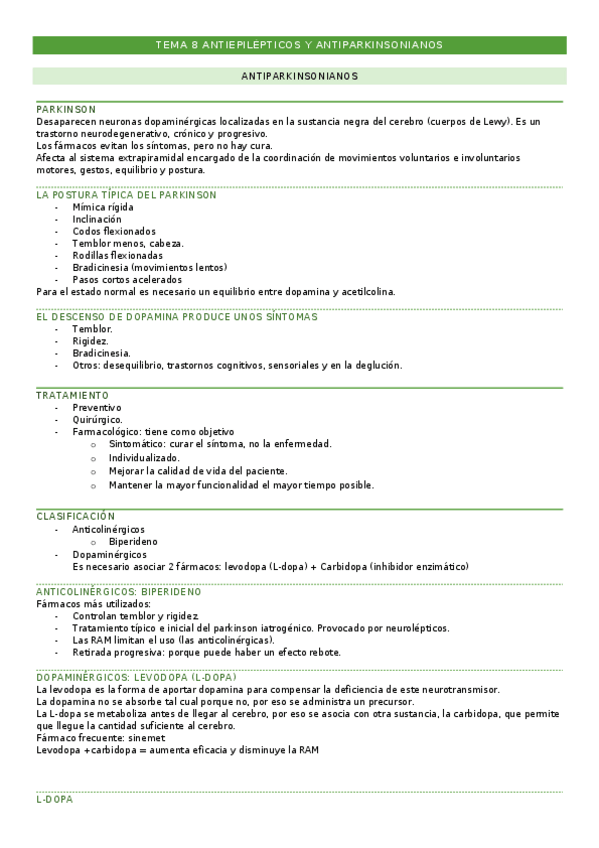 TEMA 8 ANTIEPILEPTICOS Y ANTIPARKINSONIANOS

ANTIPARKINSONIANOS

PARKINSON
Desaparecen neuronas dopaminérgicas localizadas en la sustancia negra del cerebro (cuerpos de Lewy). Es un trastorno neurodegenerativo, crónico y progresivo.
Los fármacos evitan los síntomas, pero no hay cura.
Afecta al sistema extrapiramidal encargado de la coordinación de movimientos voluntarios e involuntarios motores, gestos, equilibrio y postura.

LA POSTURA TÍPICA DEL PARKINSON
- Mímica rígida
- Inclinación
- Codos flexionados
- Temblor menos, cabeza.
- Rodillas flexionadas
- Bradicinesia (movimientos lentos)
- Pasos cortos acelerados
Para el estado normal es necesario un equilibrio entre dopamina y acetilcolina.

EL DESCENSO DE DOPAMINA PRODUCE UNOS SÍNTOMAS
- Temblor.
- Rigidez.
- Bradicinesia.
- Otros: desequilibrio, trastornos cognitivos, sensoriales y en la deglución.

TRATAMIENTO
- Preventivo
- Quirúrgico.
- Farmacológico: tiene como objetivo
  o Sintomático: curar el síntoma, no la enfermedad.
  o Individualizado.
  o Mejorar la calidad de vida del paciente.
  o Mantener la mayor funcionalidad el mayor tiempo posible.

CLASIFICACIÓN
- Anticolinérgicos
  o Biperideno
- Dopaminérgicos
Es necesario asociar 2 fármacos: levodopa (L-dopa) + Carbidopa (inhibidor enzimático)

ANTICOLINÉRGICOS: BIPERIDENO
Fármacos más utilizados:
- Controlan temblor y rigidez.
- Tratamiento típico e inicial del parkinson iatrogénico. Provocado por neurolépticos.
- Las RAM limitan el uso (las anticolinérgicas).
- Retirada progresiva: porque puede haber un efecto rebote.

DOPAMINÉRGICOS: LEVODOPA (L-DOPA)
La levodopa es la forma de aportar dopamina para compensar la deficiencia de este neurotransmisor.
La dopamina no se absorbe tal cual porque no, por eso se administra un precursor.
La L-dopa se metaboliza antes de llegar al cerebro, por eso se asocia con otra sustancia, la carbidopa, que permite que llegue la cantidad suficiente al cerebro.
Fármaco frecuente: sinemet
Levodopa +carbidopa = aumenta eficacia y disminuye la RAM

L-DOPA